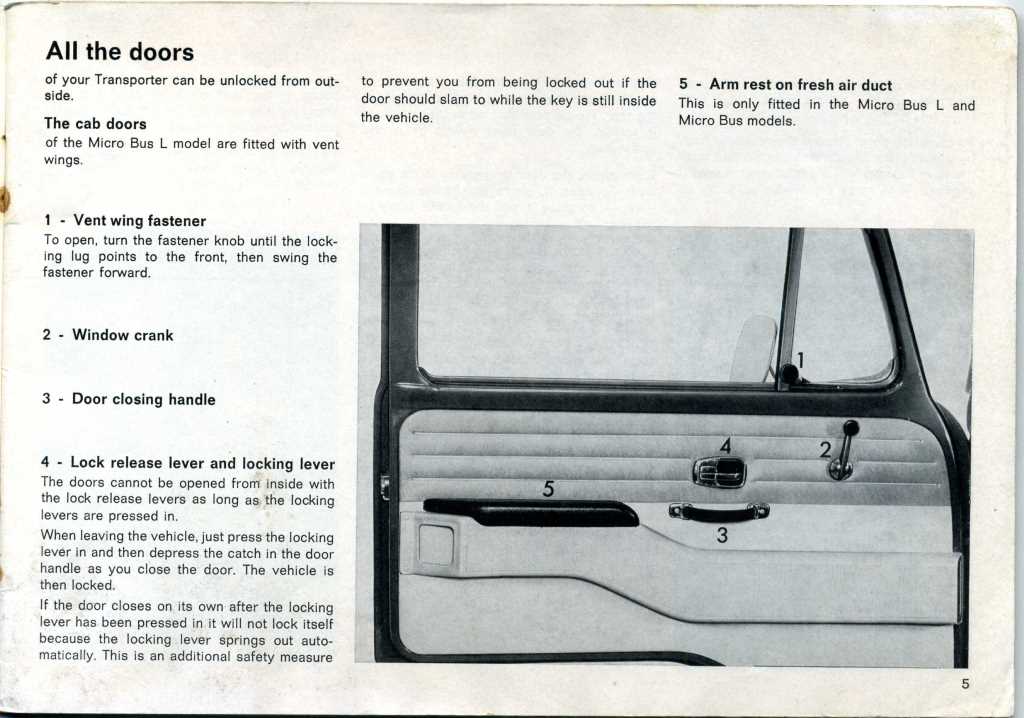 All the doors

of your Transporter can be unlocked from outside.

The cab doors
of the Micro Bus L model are fitted with vent wings.

1 - Vent wing fastener
To open, turn the fastener knob until the locking lug points to the front, then swing the fastener forward.

2 - Window crank

3 - Door closing handle

4 - Lock release lever and locking lever
The doors cannot be opened from inside with the lock release levers as long as the locking levers are pressed in.
When leaving the vehicle, just press the locking lever in and then depress the catch in the door handle as you close the door. The vehicle is then locked.
If the door closes on its own after the locking lever has been pressed in it will not lock itself because the locking lever springs out automatically. This is an additional safety measure

to prevent you from being locked out if the door should slam to while the key is still inside the vehicle.

5 - Arm rest on fresh air duct
This is only fitted in the Micro Bus L and Micro Bus models.

1

4

2

5

3

5